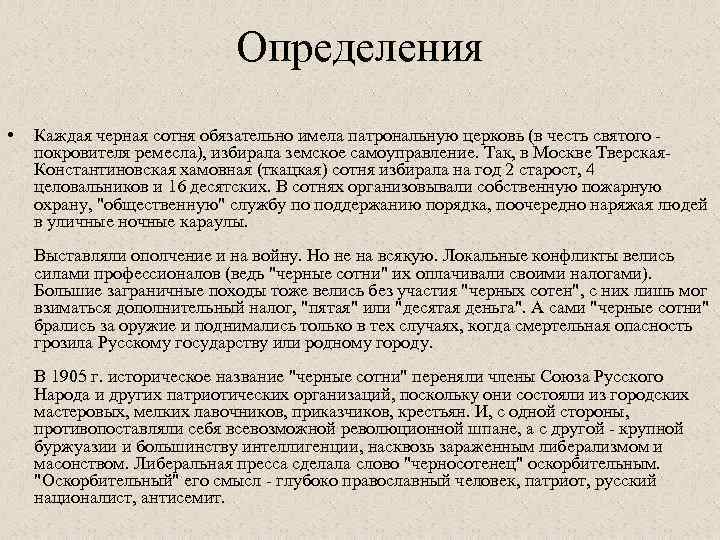 Определения

• Каждая черная сотня обязательно имела патрональную церковь (в честь святого - покровителя ремесла), избирала земское самоуправление. Так, в Москве Тверская-Константиновская хамовная (ткацкая) сотня избирала на год 2 старост, 4 целовальников и 16 десятских. В сотнях организовывали собственную пожарную охрану, "общественную" службу по поддержанию порядка, поочередно наряжая людей в уличные ночные караулы.

Выставляли ополчение и на войну. Но не на всякую. Локальные конфликты велись силами профессионалов (ведь "черные сотни" их оплачивали своими налогами). Большие заграничные походы тоже велись без участия "черных сотен", с них лишь мог взиматься дополнительный налог, "пятая" или "десятая деньга". А сами "черные сотни" брались за оружие и поднимались только в тех случаях, когда смертельная опасность грозила Русскому государству или родному городу.

В 1905 г. историческое название "черные сотни" переняли члены Союза Русского Народа и других патриотических организаций, поскольку они состояли из городских мастеровых, мелких лавочников, приказчиков, крестьян. И, с одной стороны, противопоставляли себя всевозможной революционной шпане, а с другой - крупной буржуазии и большинству интеллигенции, насквозь зараженным либерализмом и масонством. Либеральная пресса сделала слово "черносотенец" оскорбительным. "Оскорбительный" его смысл - глубоко православный человек, патриот, русский националист, антисемит.